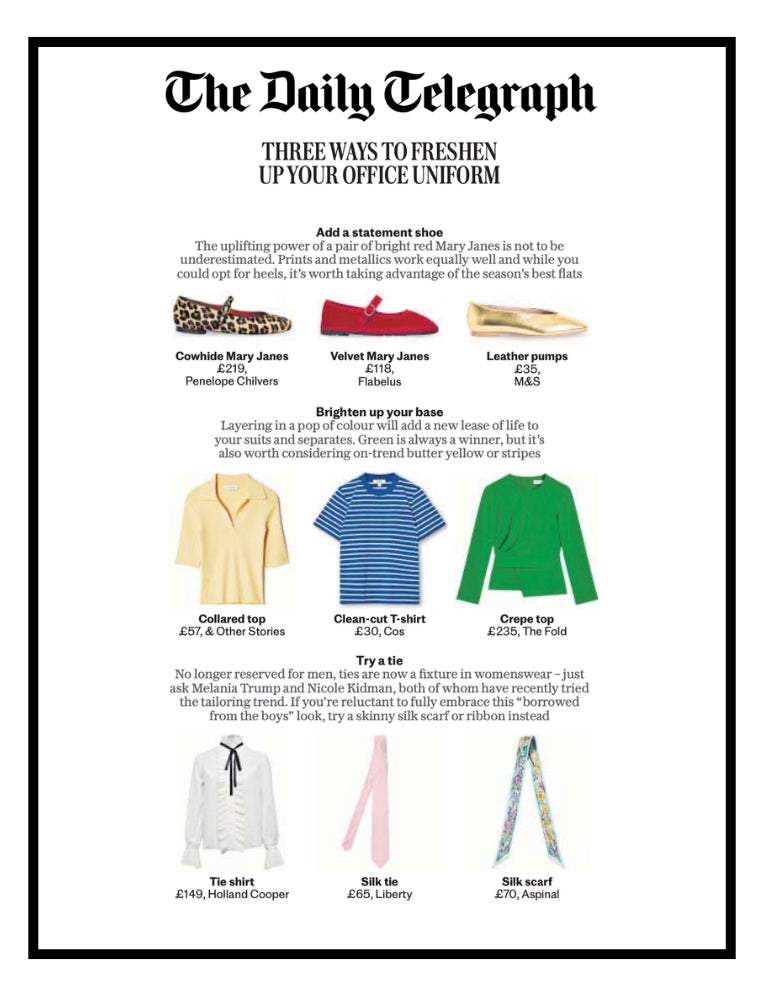 The Daily Telegraph

THREE WAYS TO FRESHEN UP YOUR OFFICE UNIFORM

Add a statement shoe
The uplifting power of a pair of bright red Mary Janes is not to be underestimated. Prints and metallics work equally well and while you could opt for heels, it's worth taking advantage of the season's best flats

Cowhide Mary Janes
£219,
Penelope Chilvers

Velvet Mary Janes
£118,
Flabelus

Leather pumps
£35,
M&S

Brighten up your base
Layering in a pop of colour will add a new lease of life to your suits and separates. Green is always a winner, but it's also worth considering on-trend butter yellow or stripes

Collared top
£57, & Other Stories

Clean-cut T-shirt
£30, Cos

Crepe top
£235, The Fold

Try a tie
No longer reserved for men, ties are now a fixture in womenswear – just ask Melania Trump and Nicole Kidman, both of whom have recently tried the tailoring trend. If you're reluctant to fully embrace this "borrowed from the boys" look, try a skinny silk scarf or ribbon instead

Tie shirt
£149, Holland Cooper

Silk tie
£65, Liberty

Silk scarf
£70, Aspinal